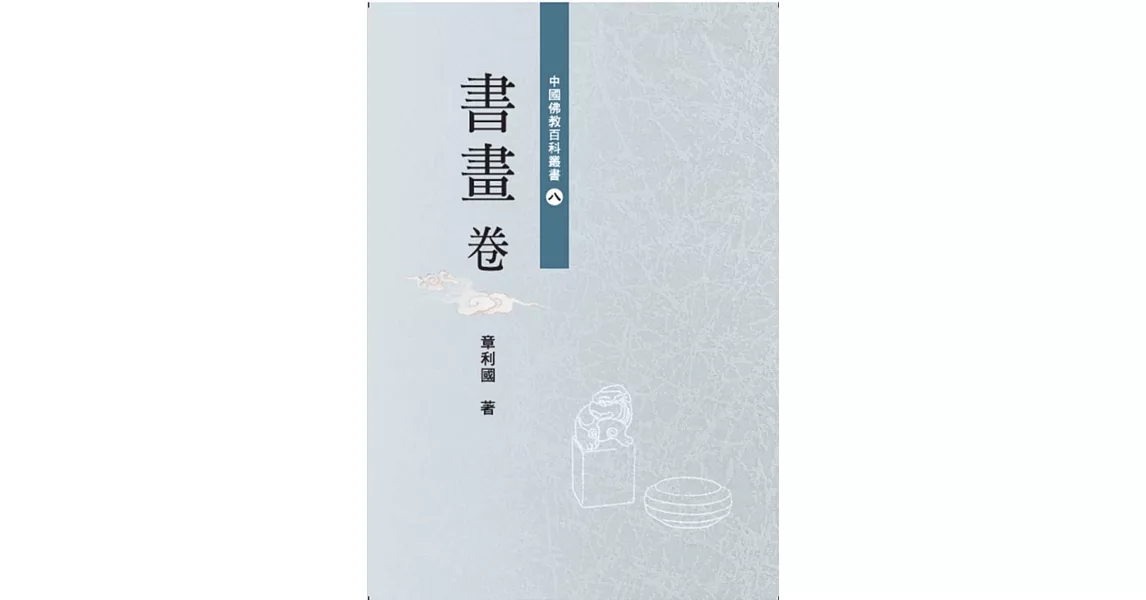 中國佛教百科叢書 八

書畫卷

章利國 著